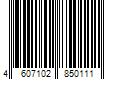 4 607102 850111